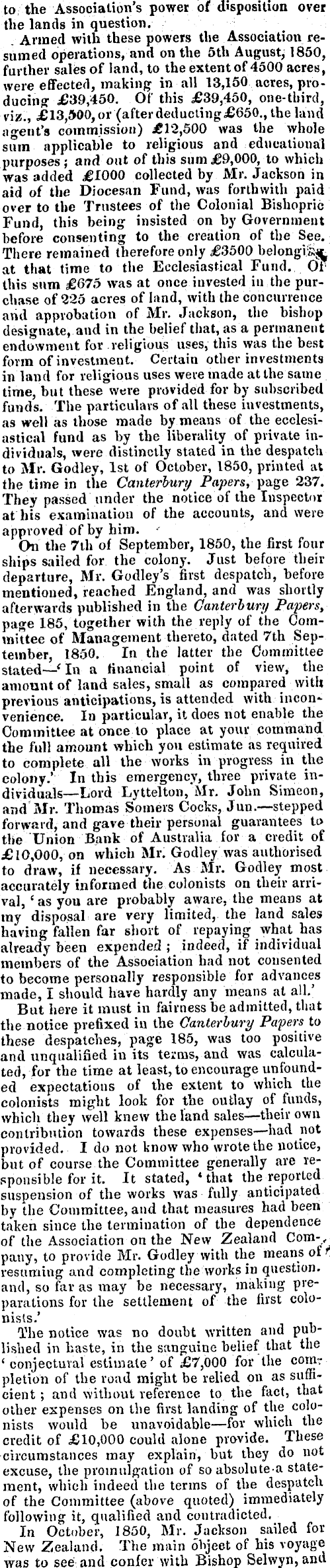 to the Association's power of disposition over the lands in question.

Armed with these powers the Association resumed operations, and on the 5th August, 1850, further sales of land, to the extent of 4500 acres, were effected, making in all 13,150 acres, producing £39,450. Of this £39,450, one-third, viz., £13,500, or (after deducting £650., the land agent's commission) £12,500 was the whole sum applicable to religious and educational purposes; and out of this sum £9,000, to which was added £1000 collected by Mr. Jackson in aid of the Diocesan Fund, was forthwith paid over to the Trustees of the Colonial Bishopric Fund, this being insisted on by Government before consenting to the creation of the See. There remained therefore only £3500 belonging at that time to the Ecclesiastical Fund. Of this sum £675 was at once invested in the purchase of 225 acres of land, with the concurrence and approbation of Mr. Jackson, the bishop designate, and in the belief that, as a permanent endowment for religious uses, this was the best form of investment. Certain other investments in land for religious uses were made at the same time, but these were provided for by subscribed funds. The particulars of all these investments, as well as those made by means of the ecclesiastical fund as by the liberality of private individuals, were distinctly stated in the despatch to Mr. Godley, 1st of October, 1850, printed at the time in the Canterbury Papers, page 237. They passed under the notice of the Inspector at his examination of the accounts, and were approved of by him.

On the 7th of September, 1850, the first four ships sailed for the colony. Just before their departure, Mr. Godley's first despatch, before mentioned, reached England, and was shortly afterwards published in the Canterbury Papers, page 185, together with the reply of the Committee of Management thereto, dated 7th September, 1850. In the latter the Committee stated—'In a financial point of view, the amount of land sales, small as compared with previous anticipations, is attended with inconvenience. In particular, it does not enable the Committee at once to place at your command the full amount which you estimate as required to complete all the works in progress in the colony.' In this emergency, three private individuals—Lord Lyttelton, Mr. John Simeon, and Mr. Thomas Somers Cocks, Jun.—stepped forward, and gave their personal guarantees to the Union Bank of Australia for a credit of £10,000, on which Mr. Godley was authorised to draw, if necessary. As Mr. Godley most accurately informed the colonists on their arrival, 'as you are probably aware, the means at my disposal are very limited, the land sales having fallen far short of repaying what has already been expended; indeed, if individual members of the Association had not consented to become personally responsible for advances made, I should have hardly any means at all.'

But here it must in fairness be admitted, that the notice prefixed in the Canterbury Papers to these despatches, page 185, was too positive and unqualified in its terms, and was calculated, for the time at least, to encourage unfounded expectations of the extent to which the colonists might look for the outlay of funds, which they well knew the land sales—their own contribution towards these expenses—had not provided. I do not know who wrote the notice, but of course the Committee generally are responsible for it. It stated, 'that the reported suspension of the works was fully anticipated by the Committee, and that measures had been taken since the termination of the dependence of the Association on the New Zealand Company, to provide Mr. Godley with the means of resuming and completing the works in question. and, so far as may be necessary, making preparations for the settlement of the first colonists.'

The notice was no doubt written and published in haste, in the sanguine belief that the 'conjectural estimate' of £7,000 for the completion of the road might be relied on as sufficient; and without reference to the fact, that other expenses on the first landing of the colonists would be unavoidable—for which the credit of £10,000 could alone provide. These circumstances may explain, but they do not excuse, the promulgation of so absolute a statement, which indeed the terms of the despatch of the Committee (above quoted) immediately following it, qualified and contradicted.

In October, 1850, Mr. Jackson sailed for New Zealand. The main object of his voyage was to see and confer with Bishop Selwyn, and